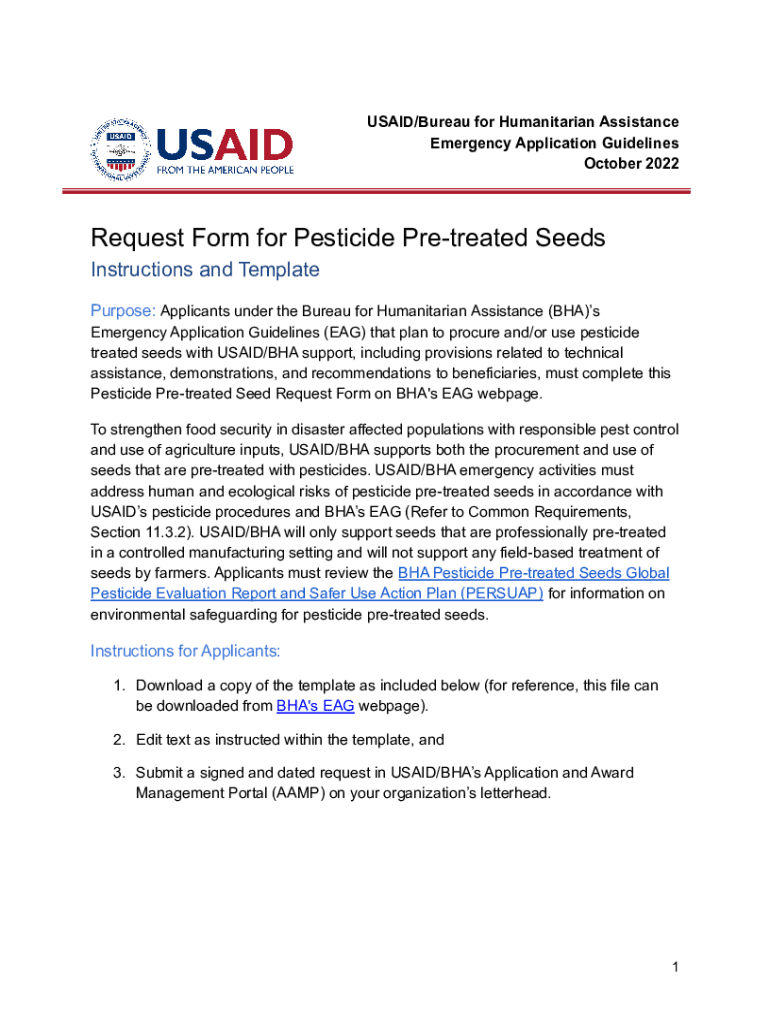 USAID
FROM THE AMERICAN PEOPLE

USAID/Bureau for Humanitarian Assistance
Emergency Application Guidelines
October 2022

Request Form for Pesticide Pre-treated Seeds

Instructions and Template

Purpose: Applicants under the Bureau for Humanitarian Assistance (BHA)'s Emergency Application Guidelines (EAG) that plan to procure and/or use pesticide treated seeds with USAID/BHA support, including provisions related to technical assistance, demonstrations, and recommendations to beneficiaries, must complete this Pesticide Pre-treated Seed Request Form on BHA's EAG webpage.

To strengthen food security in disaster affected populations with responsible pest control and use of agriculture inputs, USAID/BHA supports both the procurement and use of seeds that are pre-treated with pesticides. USAID/BHA emergency activities must address human and ecological risks of pesticide pre-treated seeds in accordance with USAID's pesticide procedures and BHA's EAG (Refer to Common Requirements, Section 11.3.2). USAID/BHA will only support seeds that are professionally pre-treated in a controlled manufacturing setting and will not support any field-based treatment of seeds by farmers. Applicants must review the BHA Pesticide Pre-treated Seeds Global Pesticide Evaluation Report and Safer Use Action Plan (PERSUAP) for information on environmental safeguarding for pesticide pre-treated seeds.

Instructions for Applicants:

1. Download a copy of the template as included below (for reference, this file can be downloaded from BHA's EAG webpage).

2. Edit text as instructed within the template, and

3. Submit a signed and dated request in USAID/BHA's Application and Award Management Portal (AAMP) on your organization's letterhead.

1